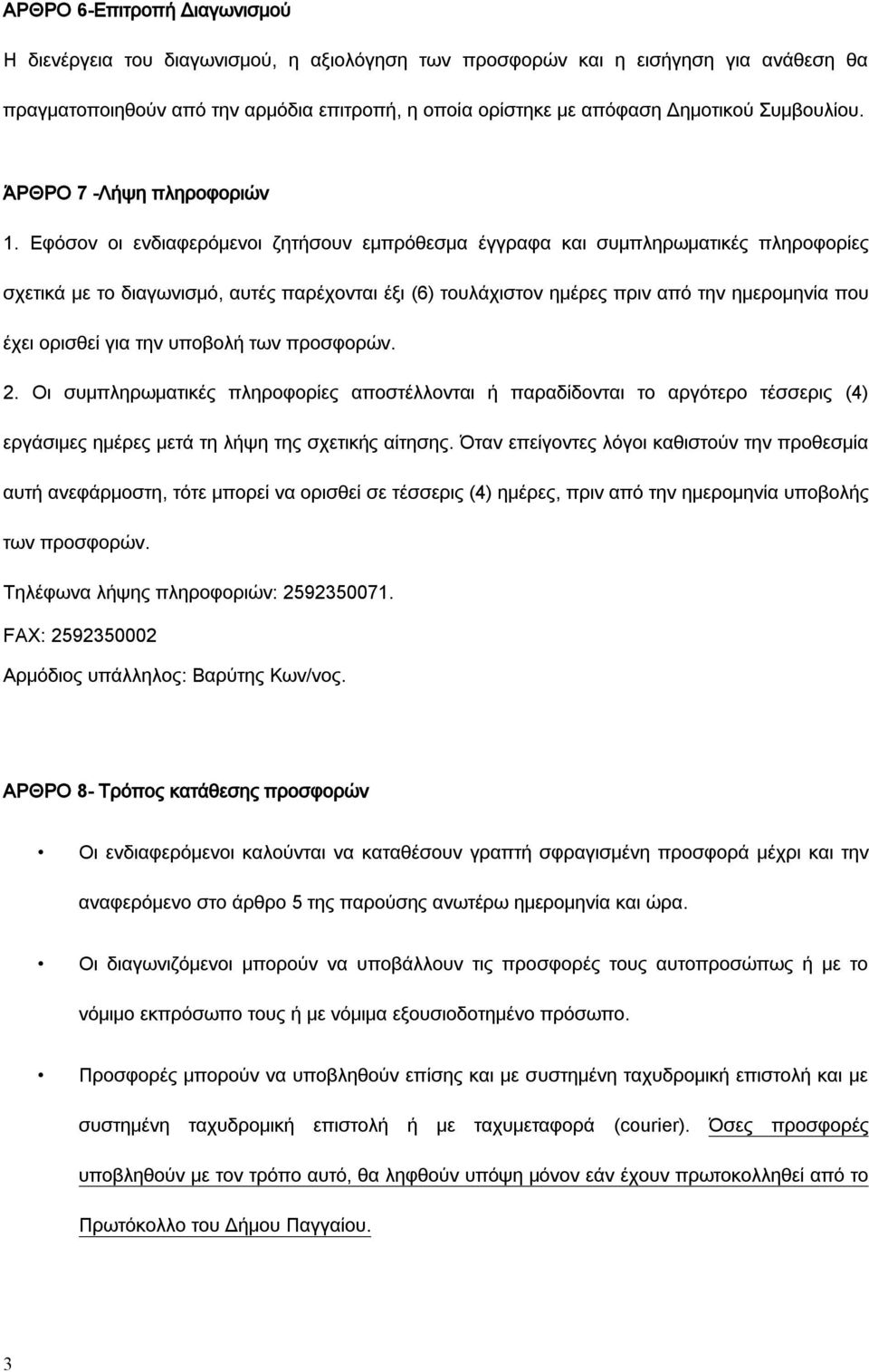 ΑΡΘΡΟ 6-Επιτροπή Διαγωνισμού

Η διενέργεια του διαγωνισμού, η αξιολόγηση των προσφορών και η εισήγηση για ανάθεση θα πραγματοποιηθούν από την αρμόδια επιτροπή, η οποία ορίστηκε με απόφαση Δημοτικού Συμβουλίου.

ΆΡΘΡΟ 7 -Λήψη πληροφοριών

1. Εφόσον οι ενδιαφερόμενοι ζητήσουν εμπρόθεσμα έγγραφα και συμπληρωματικές πληροφορίες σχετικά με το διαγωνισμό, αυτές παρέχονται έξι (6) τουλάχιστον ημέρες πριν από την ημερομηνία που έχει ορισθεί για την υποβολή των προσφορών.

2. Οι συμπληρωματικές πληροφορίες αποστέλλονται ή παραδίδονται το αργότερο τέσσερις (4) εργάσιμες ημέρες μετά τη λήψη της σχετικής αίτησης. Όταν επείγοντες λόγοι καθιστούν την προθεσμία αυτή ανεφάρμοστη, τότε μπορεί να ορισθεί σε τέσσερις (4) ημέρες, πριν από την ημερομηνία υποβολής των προσφορών.

Τηλέφωνα λήψης πληροφοριών: 2592350071.

FAX: 2592350002

Αρμόδιος υπάλληλος: Βαρύτης Κων/νος.

ΑΡΘΡΟ 8- Τρόπος κατάθεσης προσφορών

• Οι ενδιαφερόμενοι καλούνται να καταθέσουν γραπτή σφραγισμένη προσφορά μέχρι και την αναφερόμενο στο άρθρο 5 της παρούσης ανωτέρω ημερομηνία και ώρα.

• Οι διαγωνιζόμενοι μπορούν να υποβάλλουν τις προσφορές τους αυτοπροσώπως ή με το νόμιμο εκπρόσωπο τους ή με νόμιμα εξουσιοδοτημένο πρόσωπο.

• Προσφορές μπορούν να υποβληθούν επίσης και με συστημένη ταχυδρομική επιστολή και με συστημένη ταχυδρομική επιστολή ή με ταχυμεταφορά (courier). Όσες προσφορές υποβληθούν με τον τρόπο αυτό, θα ληφθούν υπόψη μόνον εάν έχουν πρωτοκολληθεί από το Πρωτόκολλο του Δήμου Παγγαίου.

3